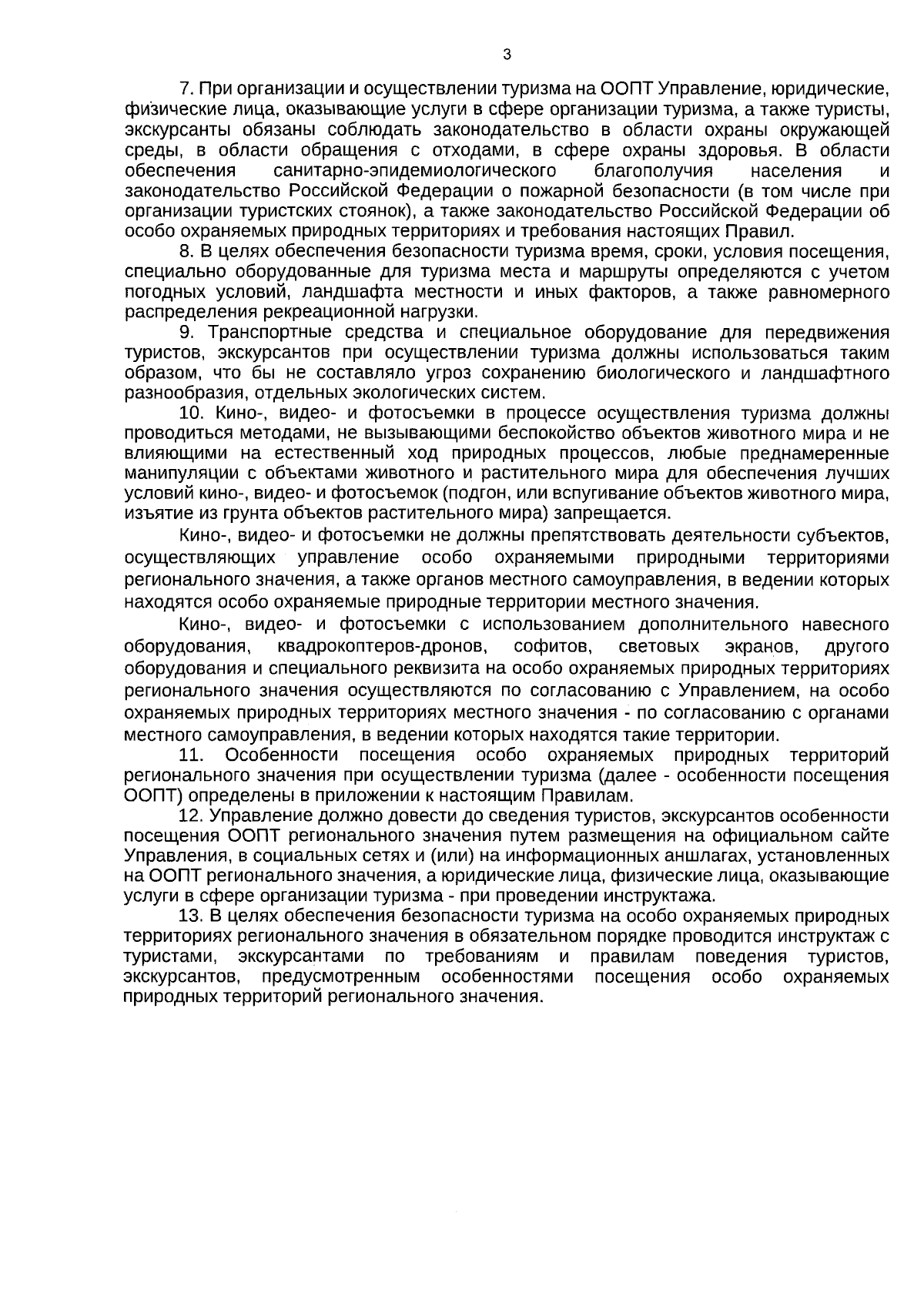 3

7. При организации и осуществлении туризма на ООПТ Управление, юридические, физические лица, оказывающие услуги в сфере организации туризма, а также туристы, экскурсанты обязаны соблюдать законодательство в области охраны окружающей среды, в области обращения с отходами, в сфере охраны здоровья. В области обеспечения санитарно-эпидемиологического благополучия населения и законодательство Российской Федерации о пожарной безопасности (в том числе при организации туристских стоянок), а также законодательство Российской Федерации об особо охраняемых природных территориях и требования настоящих Правил.

8. В целях обеспечения безопасности туризма время, сроки, условия посещения, специально оборудованные для туризма места и маршруты определяются с учетом погодных условий, ландшафта местности и иных факторов, а также равномерного распределения рекреационной нагрузки.

9. Транспортные средства и специальное оборудование для передвижения туристов, экскурсантов при осуществлении туризма должны использоваться таким образом, что бы не составляло угроз сохранению биологического и ландшафтного разнообразия, отдельных экологических систем.

10. Кино-, видео- и фотосъемки в процессе осуществления туризма должны проводиться методами, не вызывающими беспокойство объектов животного мира и не влияющими на естественный ход природных процессов, любые преднамеренные манипуляции с объектами животного и растительного мира для обеспечения лучших условий кино-, видео- и фотосъемок (подгон, или вспугивание объектов животного мира, изъятие из грунта объектов растительного мира) запрещается.

Кино-, видео- и фотосъемки не должны препятствовать деятельности субъектов, осуществляющих управление особо охраняемыми природными территориями регионального значения, а также органов местного самоуправления, в ведении которых находятся особо охраняемые природные территории местного значения.

Кино-, видео- и фотосъемки с использованием дополнительного навесного оборудования, квадрокоптеров-дронов, софитов, световых экранов, другого оборудования и специального реквизита на особо охраняемых природных территориях регионального значения осуществляются по согласованию с Управлением, на особо охраняемых природных территориях местного значения - по согласованию с органами местного самоуправления, в ведении которых находятся такие территории.

11. Особенности посещения особо охраняемых природных территорий регионального значения при осуществлении туризма (далее - особенности посещения ООПТ) определены в приложении к настоящим Правилам.

12. Управление должно довести до сведения туристов, экскурсантов особенности посещения ООПТ регионального значения путем размещения на официальном сайте Управления, в социальных сетях и (или) на информационных аншлагах, установленных на ООПТ регионального значения, а юридические лица, физические лица, оказывающие услуги в сфере организации туризма - при проведении инструктажа.

13. В целях обеспечения безопасности туризма на особо охраняемых природных территориях регионального значения в обязательном порядке проводится инструктаж с туристами, экскурсантами по требованиям и правилам поведения туристов, экскурсантов, предусмотренным особенностями посещения особо охраняемых природных территорий регионального значения.